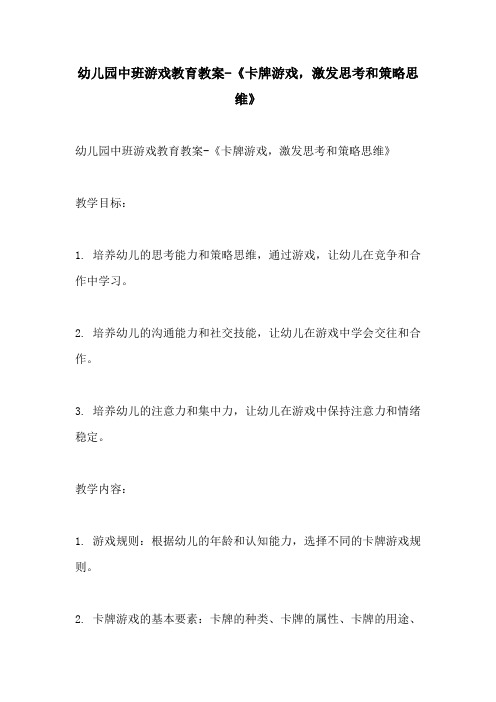 幼儿园中班游戏教育教案-《卡牌游戏，激发思考和策略思维》

幼儿园中班游戏教育教案-《卡牌游戏，激发思考和策略思维》

教学目标：

1. 培养幼儿的思考能力和策略思维，通过游戏，让幼儿在竞争和合作中学习。

2. 培养幼儿的沟通能力和社交技能，让幼儿在游戏中学会交往和合作。

3. 培养幼儿的注意力和集中力，让幼儿在游戏中保持注意力和情绪稳定。

教学内容：

1. 游戏规则：根据幼儿的年龄和认知能力，选择不同的卡牌游戏规则。

2. 卡牌游戏的基本要素：卡牌的种类、卡牌的属性、卡牌的用途、